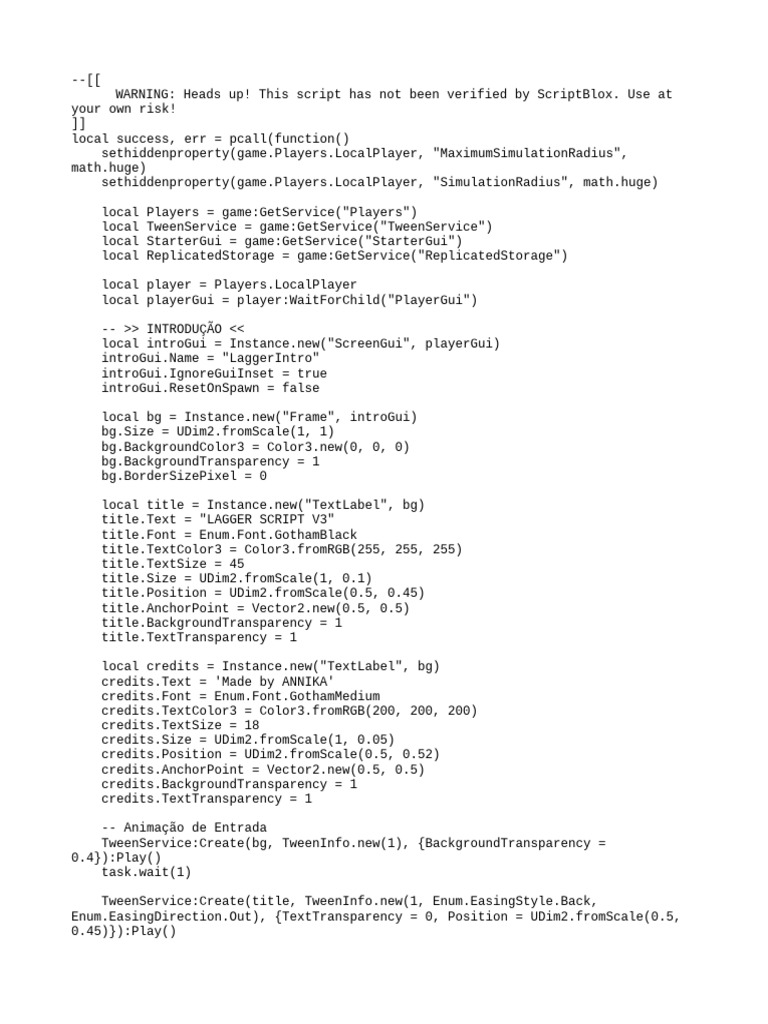 --[[
	WARNING: Heads up! This script has not been verified by ScriptBlox. Use at your own risk!
]]
local success, err = pcall(function()
    sethiddenproperty(game.Players.LocalPlayer, "MaximumSimulationRadius", math.huge)
    sethiddenproperty(game.Players.LocalPlayer, "SimulationRadius", math.huge)

    local Players = game:GetService("Players")
    local TweenService = game:GetService("TweenService")
    local StarterGui = game:GetService("StarterGui")
    local ReplicatedStorage = game:GetService("ReplicatedStorage")

    local player = Players.LocalPlayer
    local playerGui = player:WaitForChild("PlayerGui")

    -- >> INTRODUÇÃO <<
    local introGui = Instance.new("ScreenGui", playerGui)
    introGui.Name = "LaggerIntro"
    introGui.IgnoreGuiInset = true
    introGui.ResetOnSpawn = false

    local bg = Instance.new("Frame", introGui)
    bg.Size = UDim2.fromScale(1, 1)
    bg.BackgroundColor3 = Color3.new(0, 0, 0)
    bg.BackgroundTransparency = 1
    bg.BorderSizePixel = 0

    local title = Instance.new("TextLabel", bg)
    title.Text = "LAGGER SCRIPT V3"
    title.Font = Enum.Font.GothamBlack
    title.TextColor3 = Color3.fromRGB(255, 255, 255)
    title.TextSize = 45
    title.Size = UDim2.fromScale(1, 0.1)
    title.Position = UDim2.fromScale(0.5, 0.45)
    title.AnchorPoint = Vector2.new(0.5, 0.5)
    title.BackgroundTransparency = 1
    title.TextTransparency = 1

    local credits = Instance.new("TextLabel", bg)
    credits.Text = 'Made by ANNIKA'
    credits.Font = Enum.Font.GothamMedium
    credits.TextColor3 = Color3.fromRGB(200, 200, 200)
    credits.TextSize = 18
    credits.Size = UDim2.fromScale(1, 0.05)
    credits.Position = UDim2.fromScale(0.5, 0.52)
    credits.AnchorPoint = Vector2.new(0.5, 0.5)
    credits.BackgroundTransparency = 1
    credits.TextTransparency = 1

    -- Animação de Entrada
    TweenService:Create(bg, TweenInfo.new(1), {BackgroundTransparency = 0.4}):Play()
    task.wait(1)

    TweenService:Create(title, TweenInfo.new(1, Enum.EasingStyle.Back, Enum.EasingDirection.Out), {TextTransparency = 0, Position = UDim2.fromScale(0.5, 0.45)}):Play()